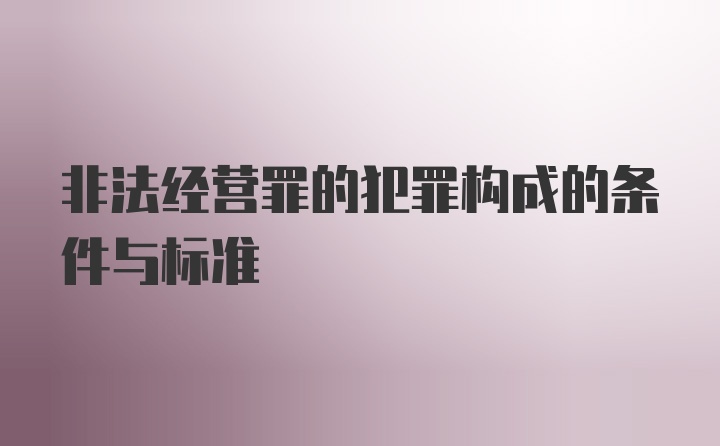 非法经营罪的犯罪构成的条件与标准